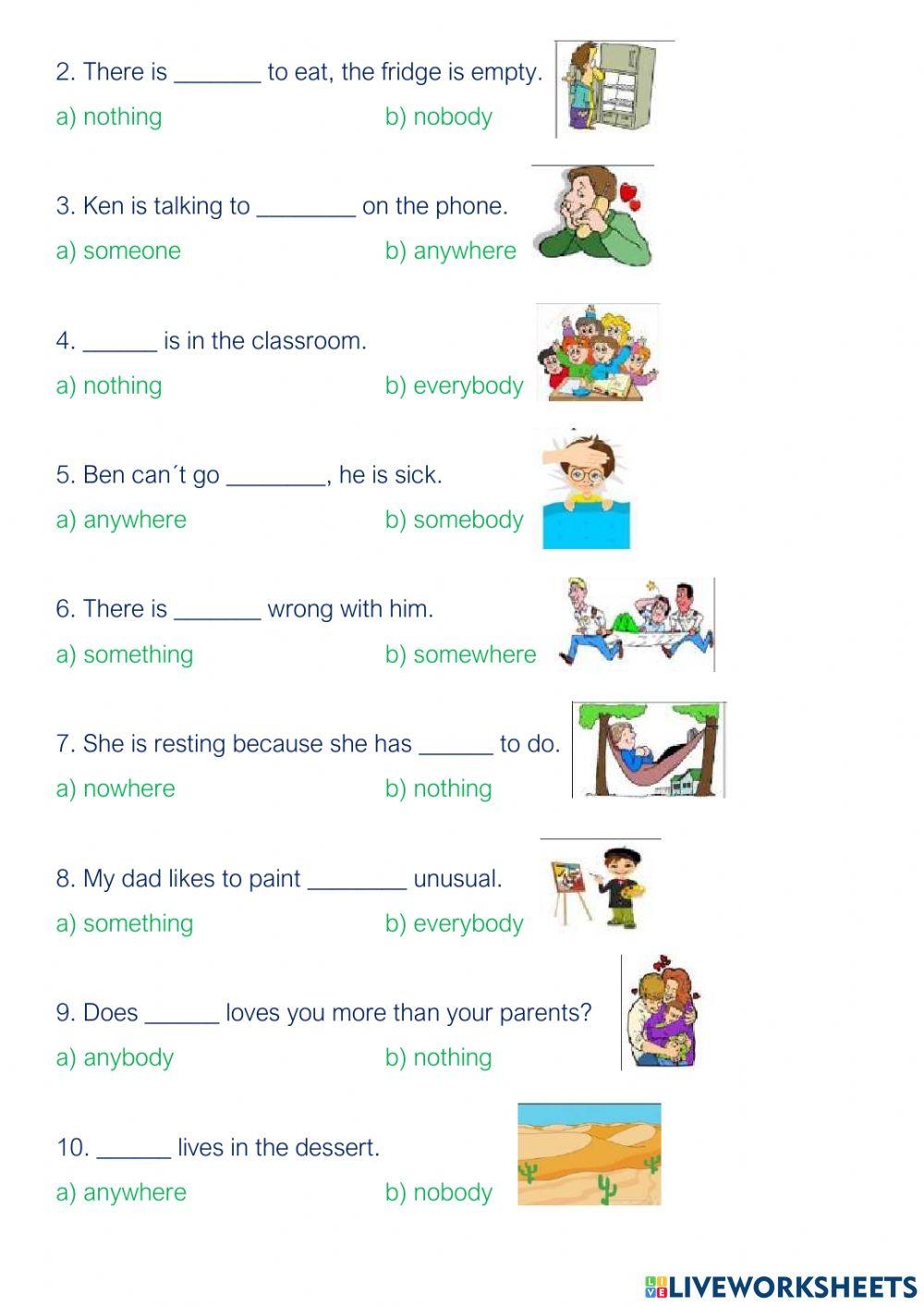 2. There is _______ to eat, the fridge is empty.

a) nothing b) nobody

3. Ken is talking to ________ on the phone.

a) someone b) anywhere

4. ______ is in the classroom.

a) nothing b) everybody

5. Ben can´t go ________, he is sick.

a) anywhere b) somebody

6. There is _______ wrong with him.

a) something b) somewhere

7. She is resting because she has ______ to do.

a) nowhere b) nothing

8. My dad likes to paint ________ unusual.

a) something b) everybody

9. Does ______ loves you more than your parents?

a) anybody b) nothing

10. ______ lives in the dessert.

a) anywhere b) nobody

LIVEWORKSHEETS